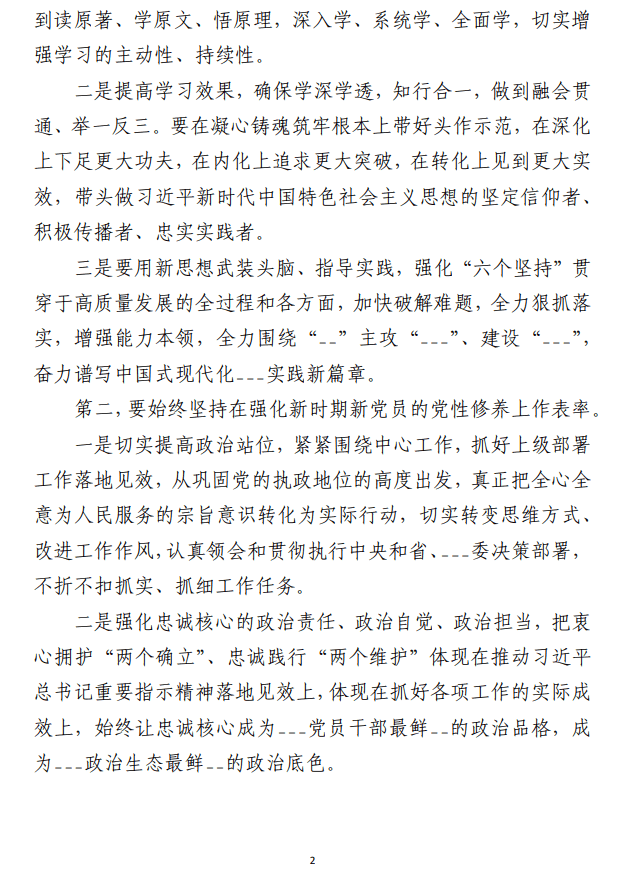 到读原著、学原文、悟原理，深入学、系统学、全面学，切实增强学习的主动性、持续性。

二是提高学习效果，确保学深学透，知行合一，做到融会贯通、举一反三。要在凝心铸魂筑牢根本上带好头作示范，在深化上下足更大功夫，在内化上追求更大突破，在转化上见到更大实效，带头做习近平新时代中国特色社会主义思想的坚定信仰者、积极传播者、忠实实践者。

三是要用新思想武装头脑、指导实践，强化“六个坚持”贯穿于高质量发展的全过程和各方面，加快破解难题，全力狠抓落实，增强能力本领，全力围绕“--”主攻“---”、建设“---”，奋力谱写中国式现代化---实践新篇章。

第二，要始终坚持在强化新时期新党员的党性修养上作表率。

一是切实提高政治站位，紧紧围绕中心工作，抓好上级部署工作落地见效，从巩固党的执政地位的高度出发，真正把全心全意为人民服务的宗旨意识转化为实际行动，切实转变思维方式、改进工作作风，认真领会和贯彻执行中央和省、---委决策部署，不折不扣抓实、抓细工作任务。

二是强化忠诚核心的政治责任、政治自觉、政治担当，把衷心拥护“两个确立”、忠诚践行“两个维护”体现在推动习近平总书记重要指示精神落地见效上，体现在抓好各项工作的实际成效上，始终让忠诚核心成为---党员干部最鲜--的政治品格，成为---政治生态最鲜--的政治底色。

2